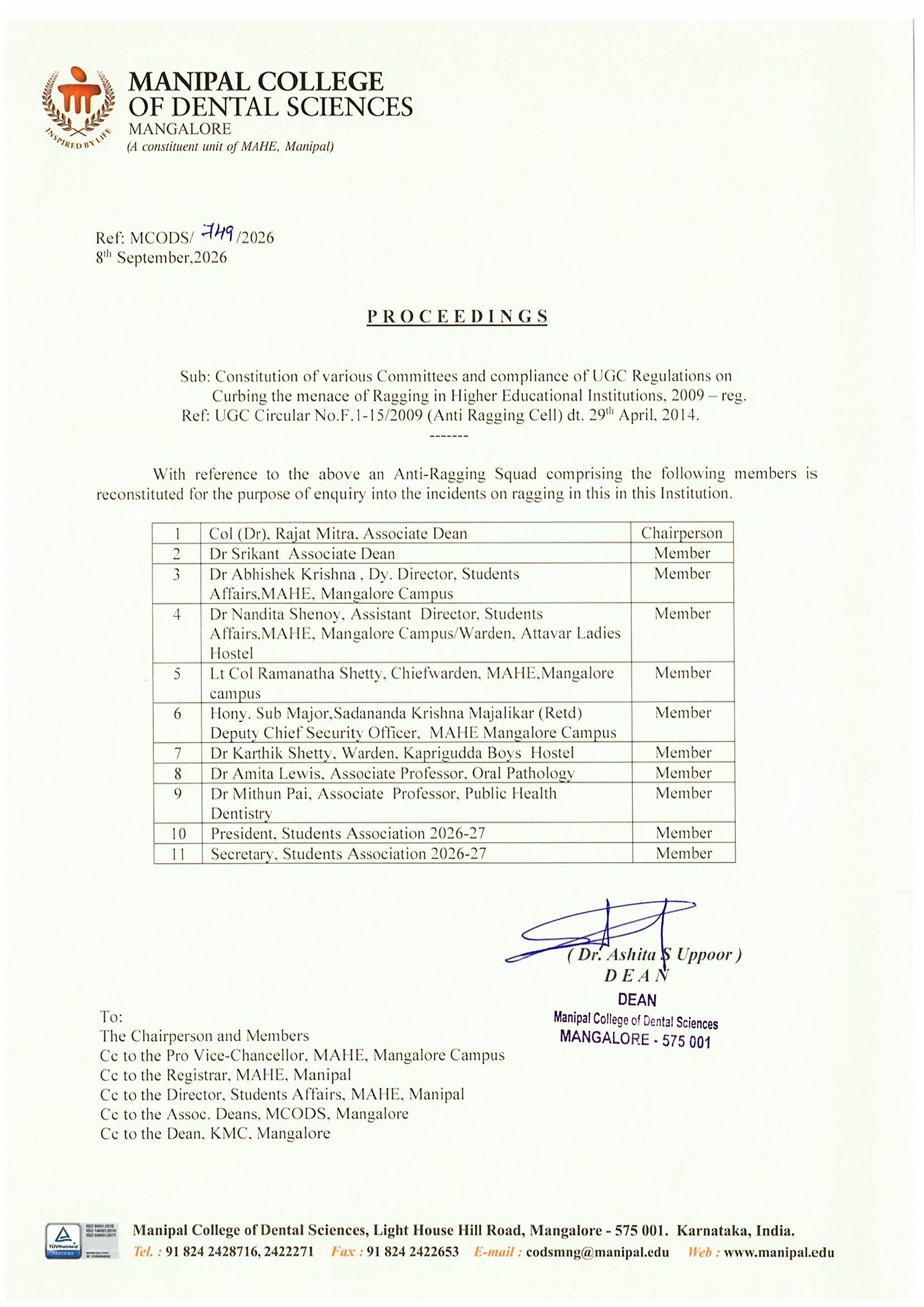 INSPIRED BY LIFE

MANIPAL COLLEGE
OF DENTAL SCIENCES
MANGALORE
(A constituent unit of MAHE, Manipal)

Ref: MCODS/ 749 /2026
8$^{th}$ September,2026

PROCEEDINGS

Sub: Constitution of various Committees and compliance of UGC Regulations on Curbing the menace of Ragging in Higher Educational Institutions, 2009 – reg.
Ref: UGC Circular No.F.1-15/2009 (Anti Ragging Cell) dt. 29$^{th}$ April, 2014.

-------

With reference to the above an Anti-Ragging Squad comprising the following members is reconstituted for the purpose of enquiry into the incidents on ragging in this in this Institution.

| 1 | Col (Dr), Rajat Mitra, Associate Dean | Chairperson |
|---|---|---|
| 2 | Dr Srikant Associate Dean | Member |
| 3 | Dr Abhishek Krishna , Dy. Director, Students Affairs,MAHE, Mangalore Campus | Member |
| 4 | Dr Nandita Shenoy, Assistant Director, Students Affairs,MAHE, Mangalore Campus/Warden, Attavar Ladies Hostel | Member |
| 5 | Lt Col Ramanatha Shetty, Chiefwarden, MAHE,Mangalore campus | Member |
| 6 | Hony. Sub Major,Sadananda Krishna Majalikar (Retd) Deputy Chief Security Officer, MAHE Mangalore Campus | Member |
| 7 | Dr Karthik Shetty, Warden, Kaprigudda Boys Hostel | Member |
| 8 | Dr Amita Lewis, Associate Professor, Oral Pathology | Member |
| 9 | Dr Mithun Pai, Associate Professor, Public Health Dentistry | Member |
| 10 | President, Students Association 2026-27 | Member |
| 11 | Secretary, Students Association 2026-27 | Member |

( Dr. Ashita S Uppoor )
DEAN

DEAN
Manipal College of Dental Sciences
MANGALORE - 575 001

To:
The Chairperson and Members
Cc to the Pro Vice-Chancellor, MAHE, Mangalore Campus
Cc to the Registrar, MAHE, Manipal
Cc to the Director, Students Affairs, MAHE, Manipal
Cc to the Assoc. Deans, MCODS, Mangalore
Cc to the Dean, KMC, Mangalore

Manipal College of Dental Sciences, Light House Hill Road, Mangalore - 575 001. Karnataka, India.
Tel. : 91 824 2428716, 2422271 Fax : 91 824 2422653 E-mail : codsmng@manipal.edu Web : www.manipal.edu